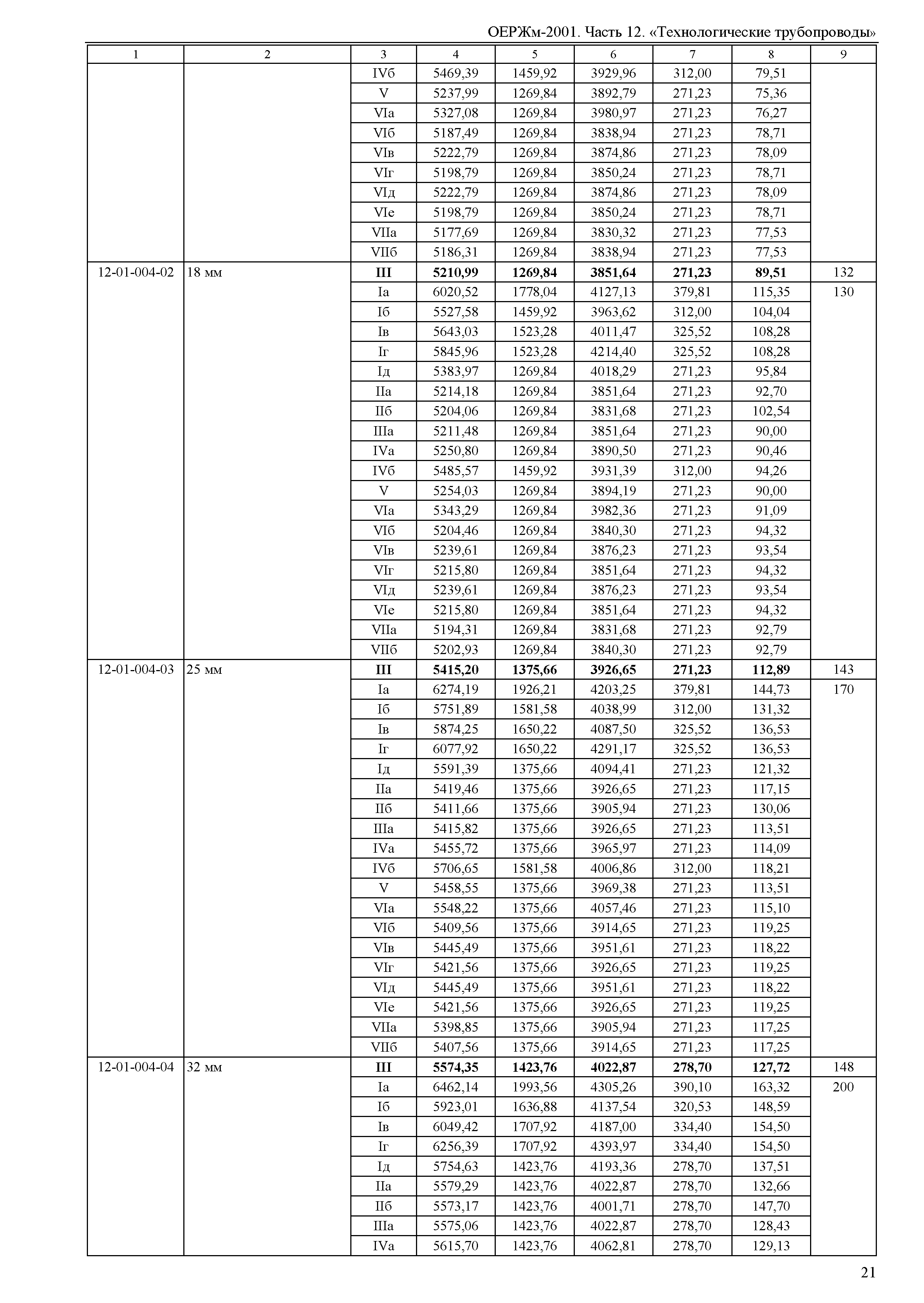 ОЕРЖм-2001. Часть 12. «Технологические трубопроводы»

| 1 | 2 | 3 | 4 | 5 | 6 | 7 | 8 | 9 |
|---|---|---|---|---|---|---|---|---|
| | | IVб | 5469,39 | 1459,92 | 3929,96 | 312,00 | 79,51 | |
| | | V | 5237,99 | 1269,84 | 3892,79 | 271,23 | 75,36 | |
| | | VIа | 5327,08 | 1269,84 | 3980,97 | 271,23 | 76,27 | |
| | | VIб | 5187,49 | 1269,84 | 3838,94 | 271,23 | 78,71 | |
| | | VIв | 5222,79 | 1269,84 | 3874,86 | 271,23 | 78,09 | |
| | | VIг | 5198,79 | 1269,84 | 3850,24 | 271,23 | 78,71 | |
| | | VIд | 5222,79 | 1269,84 | 3874,86 | 271,23 | 78,09 | |
| | | VIе | 5198,79 | 1269,84 | 3850,24 | 271,23 | 78,71 | |
| | | VIIа | 5177,69 | 1269,84 | 3830,32 | 271,23 | 77,53 | |
| | | VIIб | 5186,31 | 1269,84 | 3838,94 | 271,23 | 77,53 | |
| 12-01-004-02 | 18 мм | **III** | **5210,99** | **1269,84** | **3851,64** | **271,23** | **89,51** | 132 |
| | | Iа | 6020,52 | 1778,04 | 4127,13 | 379,81 | 115,35 | 130 |
| | | Iб | 5527,58 | 1459,92 | 3963,62 | 312,00 | 104,04 | |
| | | Iв | 5643,03 | 1523,28 | 4011,47 | 325,52 | 108,28 | |
| | | Iг | 5845,96 | 1523,28 | 4214,40 | 325,52 | 108,28 | |
| | | Iд | 5383,97 | 1269,84 | 4018,29 | 271,23 | 95,84 | |
| | | IIа | 5214,18 | 1269,84 | 3851,64 | 271,23 | 92,70 | |
| | | IIб | 5204,06 | 1269,84 | 3831,68 | 271,23 | 102,54 | |
| | | IIIа | 5211,48 | 1269,84 | 3851,64 | 271,23 | 90,00 | |
| | | IVа | 5250,80 | 1269,84 | 3890,50 | 271,23 | 90,46 | |
| | | IVб | 5485,57 | 1459,92 | 3931,39 | 312,00 | 94,26 | |
| | | V | 5254,03 | 1269,84 | 3894,19 | 271,23 | 90,00 | |
| | | VIа | 5343,29 | 1269,84 | 3982,36 | 271,23 | 91,09 | |
| | | VIб | 5204,46 | 1269,84 | 3840,30 | 271,23 | 94,32 | |
| | | VIв | 5239,61 | 1269,84 | 3876,23 | 271,23 | 93,54 | |
| | | VIг | 5215,80 | 1269,84 | 3851,64 | 271,23 | 94,32 | |
| | | VIд | 5239,61 | 1269,84 | 3876,23 | 271,23 | 93,54 | |
| | | VIе | 5215,80 | 1269,84 | 3851,64 | 271,23 | 94,32 | |
| | | VIIа | 5194,31 | 1269,84 | 3831,68 | 271,23 | 92,79 | |
| | | VIIб | 5202,93 | 1269,84 | 3840,30 | 271,23 | 92,79 | |
| 12-01-004-03 | 25 мм | **III** | **5415,20** | **1375,66** | **3926,65** | **271,23** | **112,89** | 143 |
| | | Iа | 6274,19 | 1926,21 | 4203,25 | 379,81 | 144,73 | 170 |
| | | Iб | 5751,89 | 1581,58 | 4038,99 | 312,00 | 131,32 | |
| | | Iв | 5874,25 | 1650,22 | 4087,50 | 325,52 | 136,53 | |
| | | Iг | 6077,92 | 1650,22 | 4291,17 | 325,52 | 136,53 | |
| | | Iд | 5591,39 | 1375,66 | 4094,41 | 271,23 | 121,32 | |
| | | IIа | 5419,46 | 1375,66 | 3926,65 | 271,23 | 117,15 | |
| | | IIб | 5411,66 | 1375,66 | 3905,94 | 271,23 | 130,06 | |
| | | IIIа | 5415,82 | 1375,66 | 3926,65 | 271,23 | 113,51 | |
| | | IVа | 5455,72 | 1375,66 | 3965,97 | 271,23 | 114,09 | |
| | | IVб | 5706,65 | 1581,58 | 4006,86 | 312,00 | 118,21 | |
| | | V | 5458,55 | 1375,66 | 3969,38 | 271,23 | 113,51 | |
| | | VIа | 5548,22 | 1375,66 | 4057,46 | 271,23 | 115,10 | |
| | | VIб | 5409,56 | 1375,66 | 3914,65 | 271,23 | 119,25 | |
| | | VIв | 5445,49 | 1375,66 | 3951,61 | 271,23 | 118,22 | |
| | | VIг | 5421,56 | 1375,66 | 3926,65 | 271,23 | 119,25 | |
| | | VIд | 5445,49 | 1375,66 | 3951,61 | 271,23 | 118,22 | |
| | | VIе | 5421,56 | 1375,66 | 3926,65 | 271,23 | 119,25 | |
| | | VIIа | 5398,85 | 1375,66 | 3905,94 | 271,23 | 117,25 | |
| | | VIIб | 5407,56 | 1375,66 | 3914,65 | 271,23 | 117,25 | |
| 12-01-004-04 | 32 мм | **III** | **5574,35** | **1423,76** | **4022,87** | **278,70** | **127,72** | 148 |
| | | Iа | 6462,14 | 1993,56 | 4305,26 | 390,10 | 163,32 | 200 |
| | | Iб | 5923,01 | 1636,88 | 4137,54 | 320,53 | 148,59 | |
| | | Iв | 6049,42 | 1707,92 | 4187,00 | 334,40 | 154,50 | |
| | | Iг | 6256,39 | 1707,92 | 4393,97 | 334,40 | 154,50 | |
| | | Iд | 5754,63 | 1423,76 | 4193,36 | 278,70 | 137,51 | |
| | | IIа | 5579,29 | 1423,76 | 4022,87 | 278,70 | 132,66 | |
| | | IIб | 5573,17 | 1423,76 | 4001,71 | 278,70 | 147,70 | |
| | | IIIа | 5575,06 | 1423,76 | 4022,87 | 278,70 | 128,43 | |
| | | IVа | 5615,70 | 1423,76 | 4062,81 | 278,70 | 129,13 | |

21